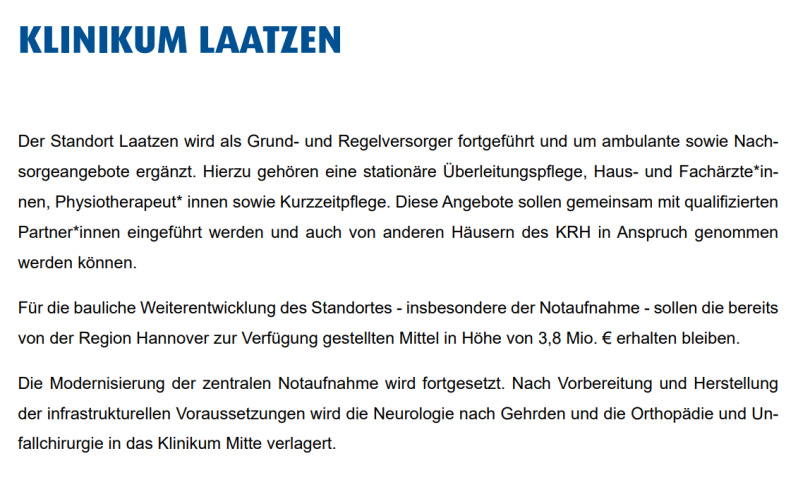 KLINIKUM LAATZEN

Der Standort Laatzen wird als Grund- und Regelversorger fortgeführt und um ambulante sowie Nachsorgeangebote ergänzt. Hierzu gehören eine stationäre Überleitungspflege, Haus- und Fachärzte*innen, Physiotherapeut* innen sowie Kurzzeitpflege. Diese Angebote sollen gemeinsam mit qualifizierten Partner*innen eingeführt werden und auch von anderen Häusern des KRH in Anspruch genommen werden können.

Für die bauliche Weiterentwicklung des Standortes - insbesondere der Notaufnahme - sollen die bereits von der Region Hannover zur Verfügung gestellten Mittel in Höhe von 3,8 Mio. € erhalten bleiben.

Die Modernisierung der zentralen Notaufnahme wird fortgesetzt. Nach Vorbereitung und Herstellung der infrastrukturellen Voraussetzungen wird die Neurologie nach Gehrden und die Orthopädie und Unfallchirurgie in das Klinikum Mitte verlagert.